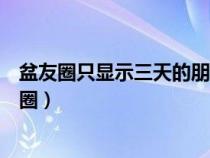 盆友圈只显示三天的朋
圈）